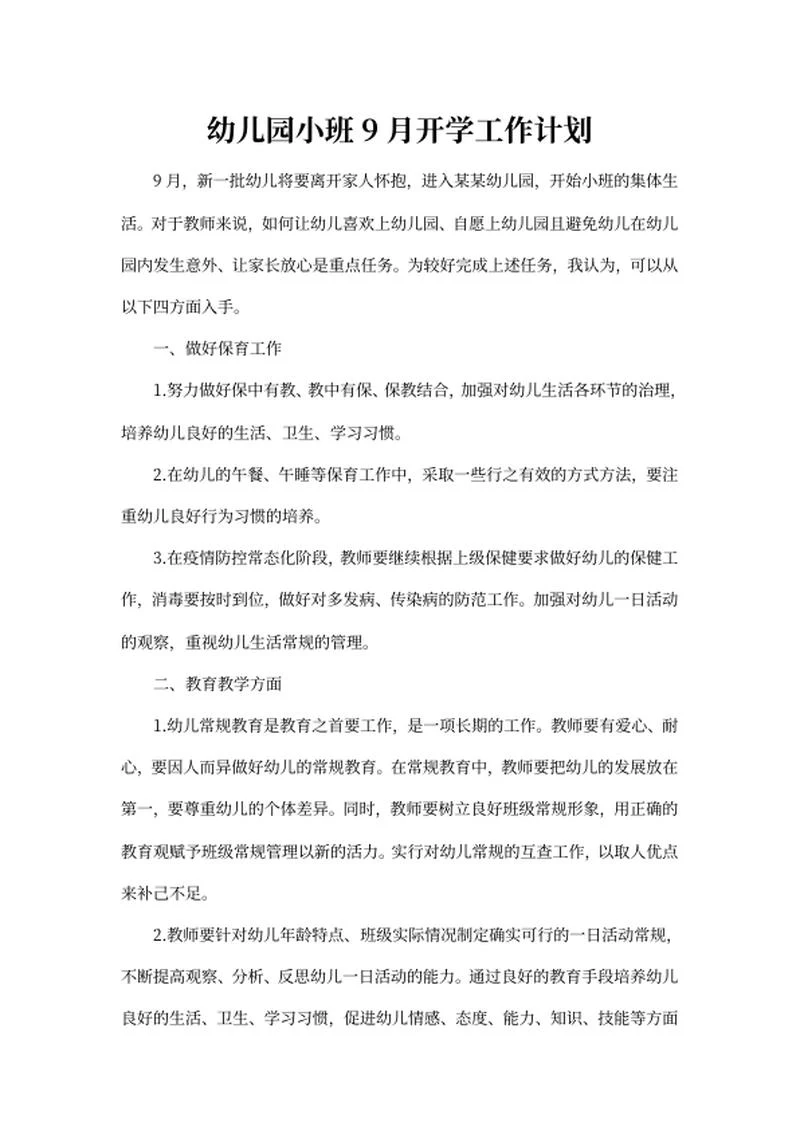 幼儿园小班 9 月开学工作计划

9 月，新一批幼儿将要离开家人怀抱，进入某某幼儿园，开始小班的集体生活。对于教师来说，如何让幼儿喜欢上幼儿园、自愿上幼儿园且避免幼儿在幼儿园内发生意外、让家长放心是重点任务。为较好完成上述任务，我认为，可以从以下四方面入手。

一、做好保育工作

1.努力做好保中有教、教中有保、保教结合，加强对幼儿生活各环节的治理，培养幼儿良好的生活、卫生、学习习惯。

2.在幼儿的午餐、午睡等保育工作中，采取一些行之有效的方式方法，要注重幼儿良好行为习惯的培养。

3.在疫情防控常态化阶段，教师要继续根据上级保健要求做好幼儿的保健工作，消毒要按时到位，做好对多发病、传染病的防范工作。加强对幼儿一日活动的观察，重视幼儿生活常规的管理。

二、教育教学方面

1.幼儿常规教育是教育之首要工作，是一项长期的工作。教师要有爱心、耐心，要因人而异做好幼儿的常规教育。在常规教育中，教师要把幼儿的发展放在第一，要尊重幼儿的个体差异。同时，教师要树立良好班级常规形象，用正确的教育观赋予班级常规管理以新的活力。实行对幼儿常规的互查工作，以取人优点来补己不足。

2.教师要针对幼儿年龄特点、班级实际情况制定确实可行的一日活动常规，不断提高观察、分析、反思幼儿一日活动的能力。通过良好的教育手段培养幼儿良好的生活、卫生、学习习惯，促进幼儿情感、态度、能力、知识、技能等方面